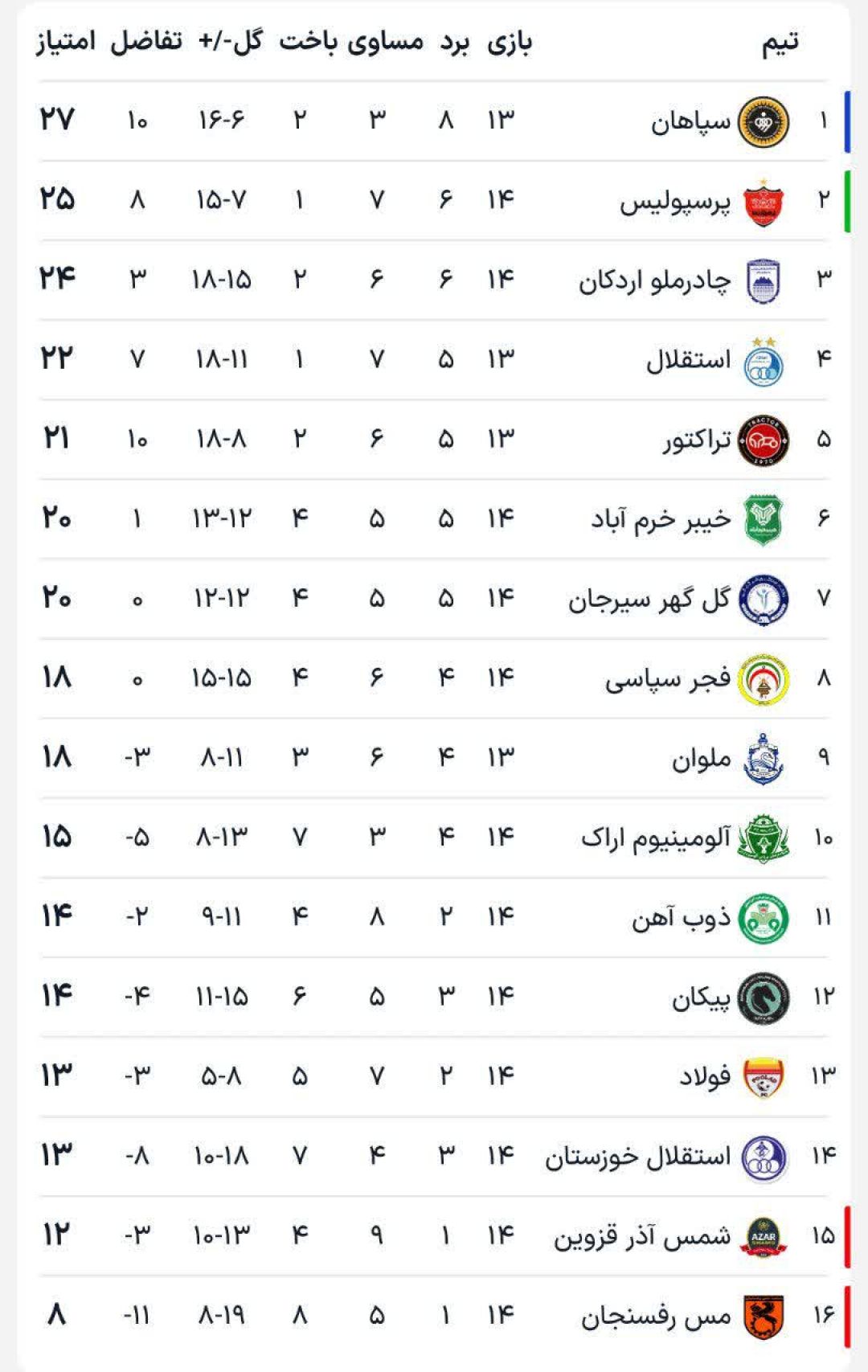 | | تیم | بازی | برد | مساوی | باخت | گل-/+ | تفاضل | امتیاز |
|---|---|---|---|---|---|---|---|---|
| ۱ | سپاهان | ۱۳ | ۸ | ۳ | ۲ | ۱۶-۶ | ۱۰ | ۲۷ |
| ۲ | پرسپولیس | ۱۴ | ۶ | ۷ | ۱ | ۱۵-۷ | ۸ | ۲۵ |
| ۳ | چادرملو اردکان | ۱۴ | ۶ | ۶ | ۲ | ۱۸-۱۵ | ۳ | ۲۴ |
| ۴ | استقلال | ۱۳ | ۵ | ۷ | ۱ | ۱۸-۱۱ | ۷ | ۲۲ |
| ۵ | تراکتور | ۱۳ | ۵ | ۶ | ۲ | ۱۸-۸ | ۱۰ | ۲۱ |
| ۶ | خیبر خرم آباد | ۱۴ | ۵ | ۵ | ۴ | ۱۳-۱۲ | ۱ | ۲۰ |
| ۷ | گل گهر سیرجان | ۱۴ | ۵ | ۵ | ۴ | ۱۲-۱۲ | ۰ | ۲۰ |
| ۸ | فجر سپاسی | ۱۴ | ۴ | ۶ | ۴ | ۱۵-۱۵ | ۰ | ۱۸ |
| ۹ | ملوان | ۱۳ | ۴ | ۶ | ۳ | ۸-۱۱ | -۳ | ۱۸ |
| ۱۰ | آلومینیوم اراک | ۱۴ | ۴ | ۳ | ۷ | ۸-۱۳ | -۵ | ۱۵ |
| ۱۱ | ذوب آهن | ۱۴ | ۲ | ۸ | ۴ | ۹-۱۱ | -۲ | ۱۴ |
| ۱۲ | پیکان | ۱۴ | ۳ | ۵ | ۶ | ۱۱-۱۵ | -۴ | ۱۴ |
| ۱۳ | فولاد | ۱۴ | ۲ | ۷ | ۵ | ۵-۸ | -۳ | ۱۳ |
| ۱۴ | استقلال خوزستان | ۱۴ | ۳ | ۴ | ۷ | ۱۰-۱۸ | -۸ | ۱۳ |
| ۱۵ | شمس آذر قزوین | ۱۴ | ۱ | ۹ | ۴ | ۱۰-۱۳ | -۳ | ۱۲ |
| ۱۶ | مس رفسنجان | ۱۴ | ۱ | ۵ | ۸ | ۸-۱۹ | -۱۱ | ۸ |